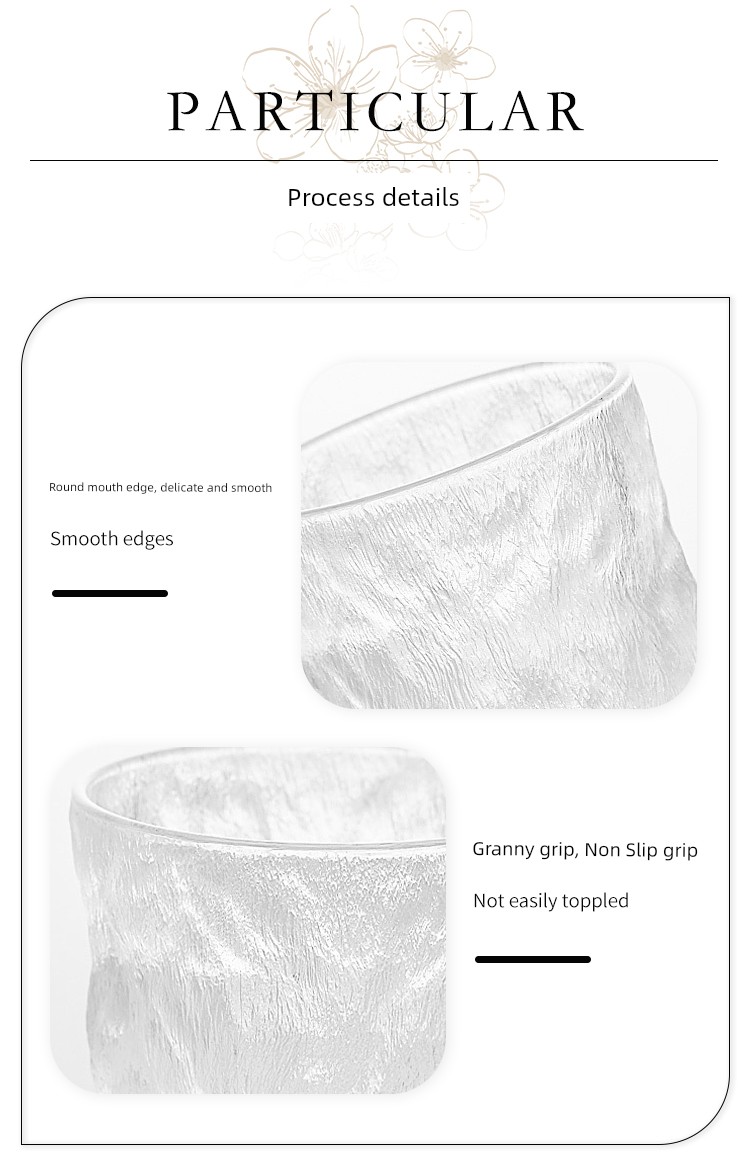 PARTICULAR

Process details

Round mouth edge, delicate and smooth

Smooth edges

Granny grip, Non Slip grip

Not easily toppled